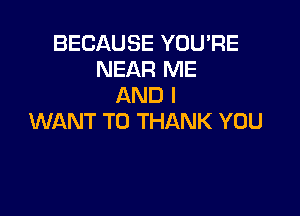 BECAUSE YOU'RE
NEAR ME
AND I
WANT TO THANK YOU